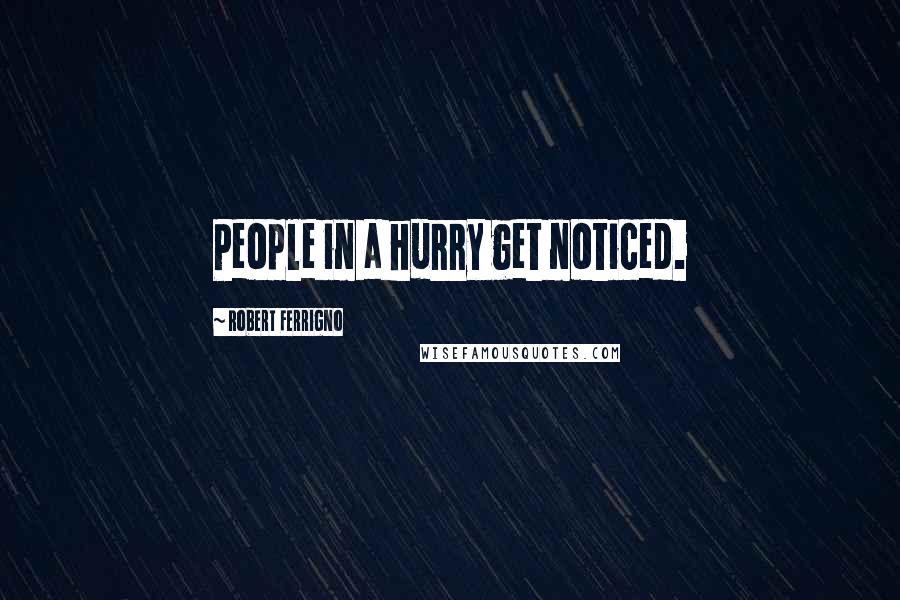 PEOPLE IN A HURRY GET NOTICED.

~ ROBERT FERRIGNO

WISEFAMOUSQUOTES.COM